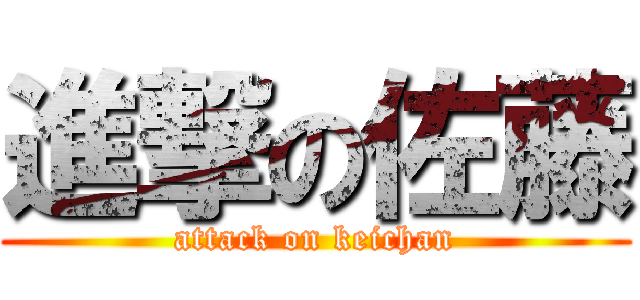 進撃の佐藤
attack on keichan